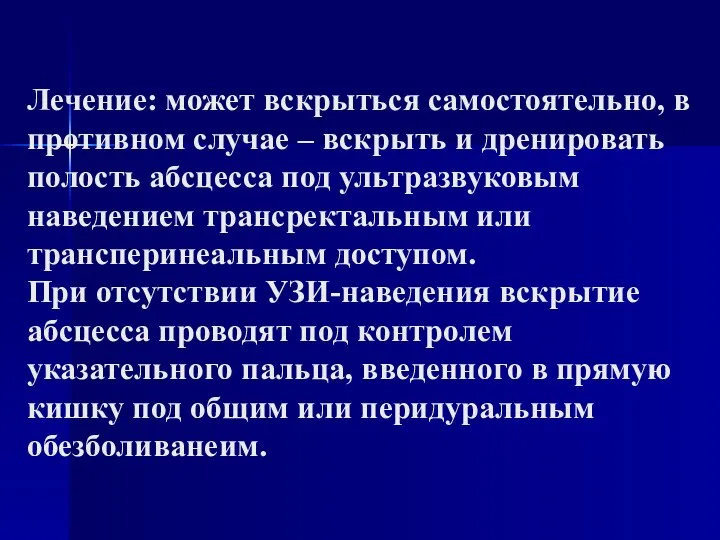 Лечение: может вскрыться самостоятельно, в противном случае – вскрыть и дренировать полость абсцесса под ультразвуковым наведением трансректальным или трансперинеальным доступом.
При отсутствии УЗИ-наведения вскрытие абсцесса проводят под контролем указательного пальца, введенного в прямую кишку под общим или перидуральным обезболиванеим.